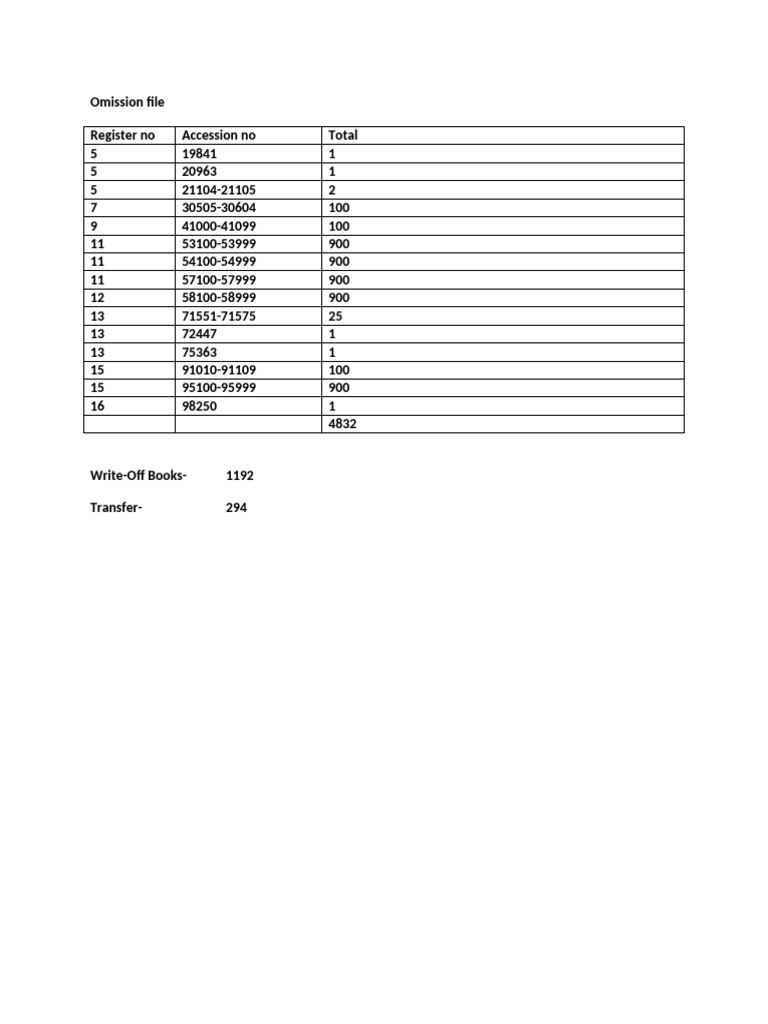 Omission file

| Register no | Accession no | Total |
|---|---|---|
| 5 | 19841 | 1 |
| 5 | 20963 | 1 |
| 5 | 21104-21105 | 2 |
| 7 | 30505-30604 | 100 |
| 9 | 41000-41099 | 100 |
| 11 | 53100-53999 | 900 |
| 11 | 54100-54999 | 900 |
| 11 | 57100-57999 | 900 |
| 12 | 58100-58999 | 900 |
| 13 | 71551-71575 | 25 |
| 13 | 72447 | 1 |
| 13 | 75363 | 1 |
| 15 | 91010-91109 | 100 |
| 15 | 95100-95999 | 900 |
| 16 | 98250 | 1 |
| | | 4832 |

Write-Off Books- 1192

Transfer- 294